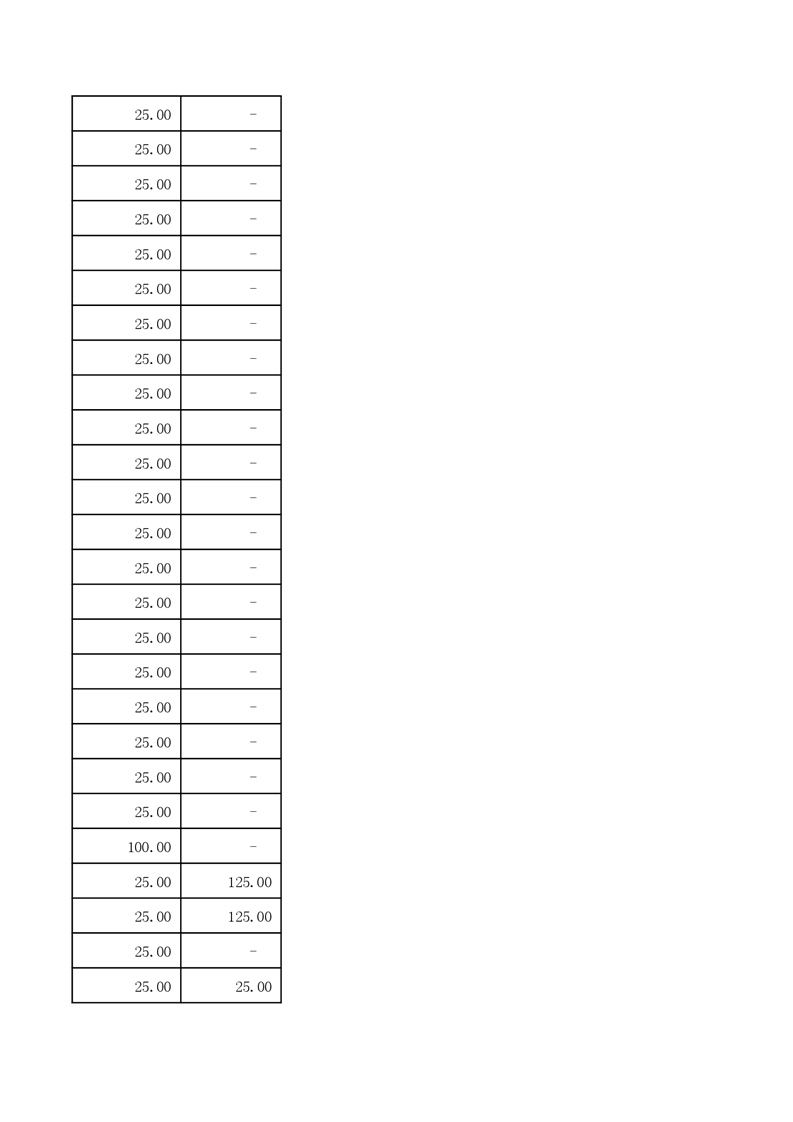 | | |
|---|---|
| 25.00 | - |
| 25.00 | - |
| 25.00 | - |
| 25.00 | - |
| 25.00 | - |
| 25.00 | - |
| 25.00 | - |
| 25.00 | - |
| 25.00 | - |
| 25.00 | - |
| 25.00 | - |
| 25.00 | - |
| 25.00 | - |
| 25.00 | - |
| 25.00 | - |
| 25.00 | - |
| 25.00 | - |
| 25.00 | - |
| 25.00 | - |
| 25.00 | - |
| 25.00 | - |
| 100.00 | - |
| 25.00 | 125.00 |
| 25.00 | 125.00 |
| 25.00 | - |
| 25.00 | 25.00 |